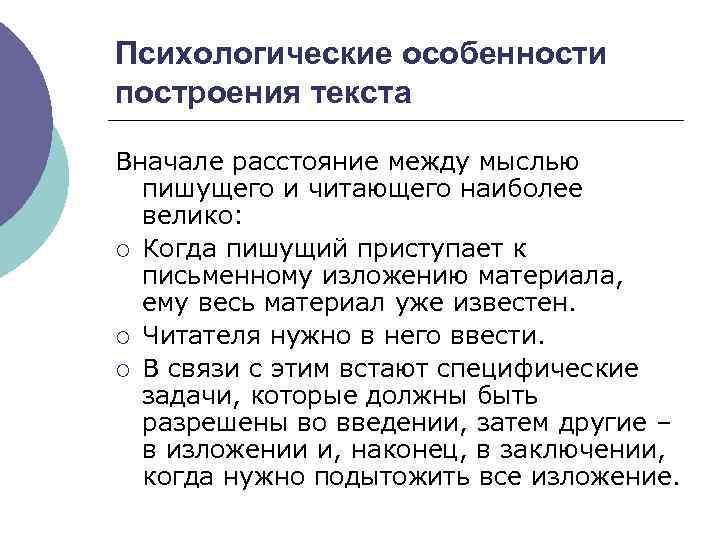 Психологические особенности построения текста

Вначале расстояние между мыслью пишущего и читающего наиболее велико:

○ Когда пишущий приступает к письменному изложению материала, ему весь материал уже известен.

○ Читателя нужно в него ввести.

○ В связи с этим встают специфические задачи, которые должны быть разрешены во введении, затем другие – в изложении и, наконец, в заключении, когда нужно подытожить все изложение.